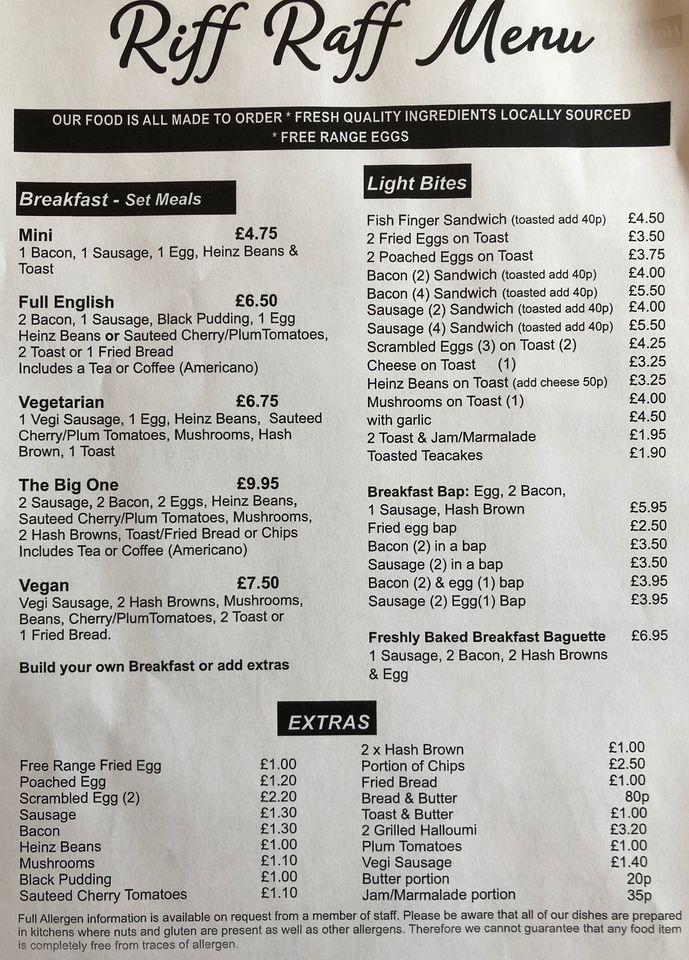 Riff Raff Menu

OUR FOOD IS ALL MADE TO ORDER * FRESH QUALITY INGREDIENTS LOCALLY SOURCED * FREE RANGE EGGS

Breakfast - Set Meals

Mini £4.75
1 Bacon, 1 Sausage, 1 Egg, Heinz Beans & Toast

Full English £6.50
2 Bacon, 1 Sausage, Black Pudding, 1 Egg Heinz Beans or Sauteed Cherry/PlumTomatoes, 2 Toast or 1 Fried Bread
Includes a Tea or Coffee (Americano)

Vegetarian £6.75
1 Vegi Sausage, 1 Egg, Heinz Beans, Sauteed Cherry/Plum Tomatoes, Mushrooms, Hash Brown, 1 Toast

The Big One £9.95
2 Sausage, 2 Bacon, 2 Eggs, Heinz Beans, Sauteed Cherry/Plum Tomatoes, Mushrooms, 2 Hash Browns, Toast/Fried Bread or Chips
Includes Tea or Coffee (Americano)

Vegan £7.50
Vegi Sausage, 2 Hash Browns, Mushrooms, Beans, Cherry/PlumTomatoes, 2 Toast or 1 Fried Bread.

Build your own Breakfast or add extras

Light Bites

Fish Finger Sandwich (toasted add 40p) £4.50
2 Fried Eggs on Toast £3.50
2 Poached Eggs on Toast £3.75
Bacon (2) Sandwich (toasted add 40p) £4.00
Bacon (4) Sandwich (toasted add 40p) £5.50
Sausage (2) Sandwich (toasted add 40p) £4.00
Sausage (4) Sandwich (toasted add 40p) £5.50
Scrambled Eggs (3) on Toast (2) £4.25
Cheese on Toast (1) £3.25
Heinz Beans on Toast (add cheese 50p) £3.25
Mushrooms on Toast (1) £4.00
with garlic £4.50
2 Toast & Jam/Marmalade £1.95
Toasted Teacakes £1.90

Breakfast Bap: Egg, 2 Bacon, 1 Sausage, Hash Brown £5.95
Fried egg bap £2.50
Bacon (2) in a bap £3.50
Sausage (2) in a bap £3.50
Bacon (2) & egg (1) bap £3.95
Sausage (2) Egg(1) Bap £3.95

Freshly Baked Breakfast Baguette £6.95
1 Sausage, 2 Bacon, 2 Hash Browns & Egg

EXTRAS

Free Range Fried Egg £1.00
Poached Egg £1.20
Scrambled Egg (2) £2.20
Sausage £1.30
Bacon £1.30
Heinz Beans £1.00
Mushrooms £1.10
Black Pudding £1.00
Sauteed Cherry Tomatoes £1.10

2 x Hash Brown £1.00
Portion of Chips £2.50
Fried Bread £1.00
Bread & Butter 80p
Toast & Butter £1.00
2 Grilled Halloumi £3.20
Plum Tomatoes £1.00
Vegi Sausage £1.40
Butter portion 20p
Jam/Marmalade portion 35p

Full Allergen information is available on request from a member of staff. Please be aware that all of our dishes are prepared in kitchens where nuts and gluten are present as well as other allergens. Therefore we cannot guarantee that any food item is completely free from traces of allergen.